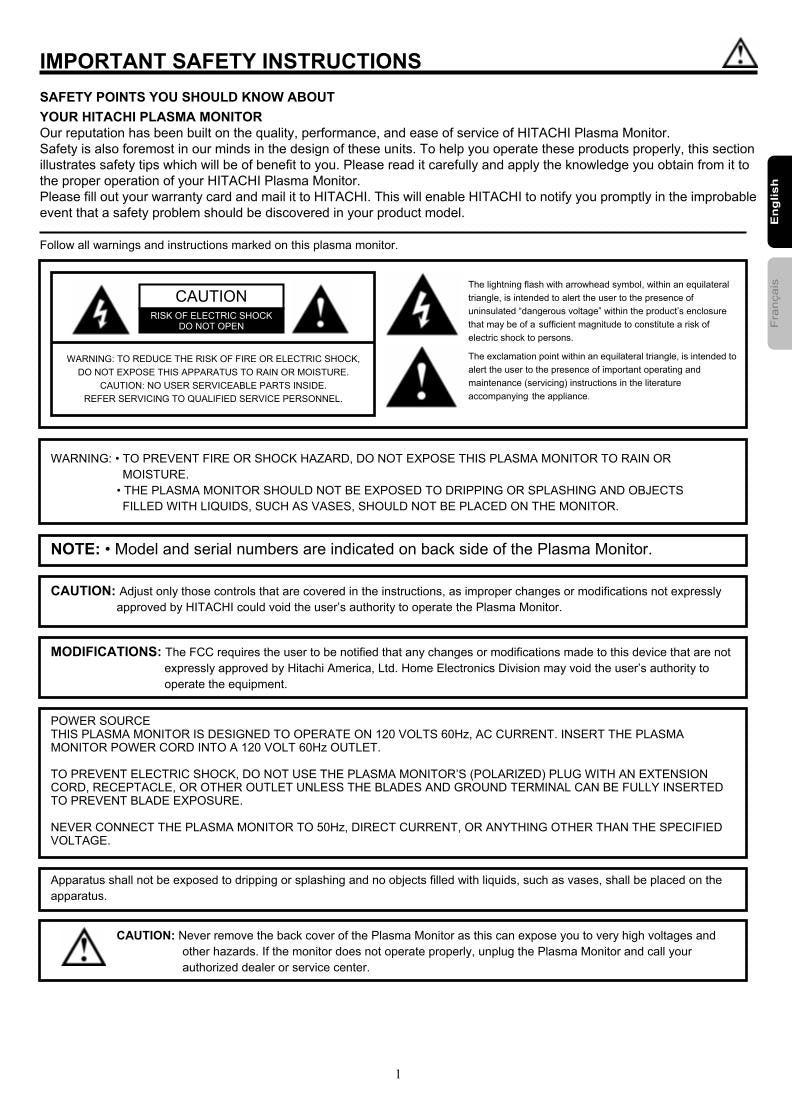 IMPORTANT SAFETY INSTRUCTIONS

SAFETY POINTS YOU SHOULD KNOW ABOUT
YOUR HITACHI PLASMA MONITOR
Our reputation has been built on the quality, performance, and ease of service of HITACHI Plasma Monitor.
Safety is also foremost in our minds in the design of these units. To help you operate these products properly, this section illustrates safety tips which will be of benefit to you. Please read it carefully and apply the knowledge you obtain from it to the proper operation of your HITACHI Plasma Monitor.
Please fill out your warranty card and mail it to HITACHI. This will enable HITACHI to notify you promptly in the improbable event that a safety problem should be discovered in your product model.

English

Français

Follow all warnings and instructions marked on this plasma monitor.

CAUTION
RISK OF ELECTRIC SHOCK
DO NOT OPEN

WARNING: TO REDUCE THE RISK OF FIRE OR ELECTRIC SHOCK, DO NOT EXPOSE THIS APPARATUS TO RAIN OR MOISTURE.
CAUTION: NO USER SERVICEABLE PARTS INSIDE.
REFER SERVICING TO QUALIFIED SERVICE PERSONNEL.

The lightning flash with arrowhead symbol, within an equilateral triangle, is intended to alert the user to the presence of uninsulated "dangerous voltage" within the product's enclosure that may be of a sufficient magnitude to constitute a risk of electric shock to persons.

The exclamation point within an equilateral triangle, is intended to alert the user to the presence of important operating and maintenance (servicing) instructions in the literature accompanying the appliance.

WARNING: • TO PREVENT FIRE OR SHOCK HAZARD, DO NOT EXPOSE THIS PLASMA MONITOR TO RAIN OR MOISTURE.
• THE PLASMA MONITOR SHOULD NOT BE EXPOSED TO DRIPPING OR SPLASHING AND OBJECTS FILLED WITH LIQUIDS, SUCH AS VASES, SHOULD NOT BE PLACED ON THE MONITOR.

NOTE: • Model and serial numbers are indicated on back side of the Plasma Monitor.

CAUTION: Adjust only those controls that are covered in the instructions, as improper changes or modifications not expressly approved by HITACHI could void the user's authority to operate the Plasma Monitor.

MODIFICATIONS: The FCC requires the user to be notified that any changes or modifications made to this device that are not expressly approved by Hitachi America, Ltd. Home Electronics Division may void the user's authority to operate the equipment.

POWER SOURCE
THIS PLASMA MONITOR IS DESIGNED TO OPERATE ON 120 VOLTS 60Hz, AC CURRENT. INSERT THE PLASMA MONITOR POWER CORD INTO A 120 VOLT 60Hz OUTLET.

TO PREVENT ELECTRIC SHOCK, DO NOT USE THE PLASMA MONITOR'S (POLARIZED) PLUG WITH AN EXTENSION CORD, RECEPTACLE, OR OTHER OUTLET UNLESS THE BLADES AND GROUND TERMINAL CAN BE FULLY INSERTED TO PREVENT BLADE EXPOSURE.

NEVER CONNECT THE PLASMA MONITOR TO 50Hz, DIRECT CURRENT, OR ANYTHING OTHER THAN THE SPECIFIED VOLTAGE.

Apparatus shall not be exposed to dripping or splashing and no objects filled with liquids, such as vases, shall be placed on the apparatus.

CAUTION: Never remove the back cover of the Plasma Monitor as this can expose you to very high voltages and other hazards. If the monitor does not operate properly, unplug the Plasma Monitor and call your authorized dealer or service center.

1